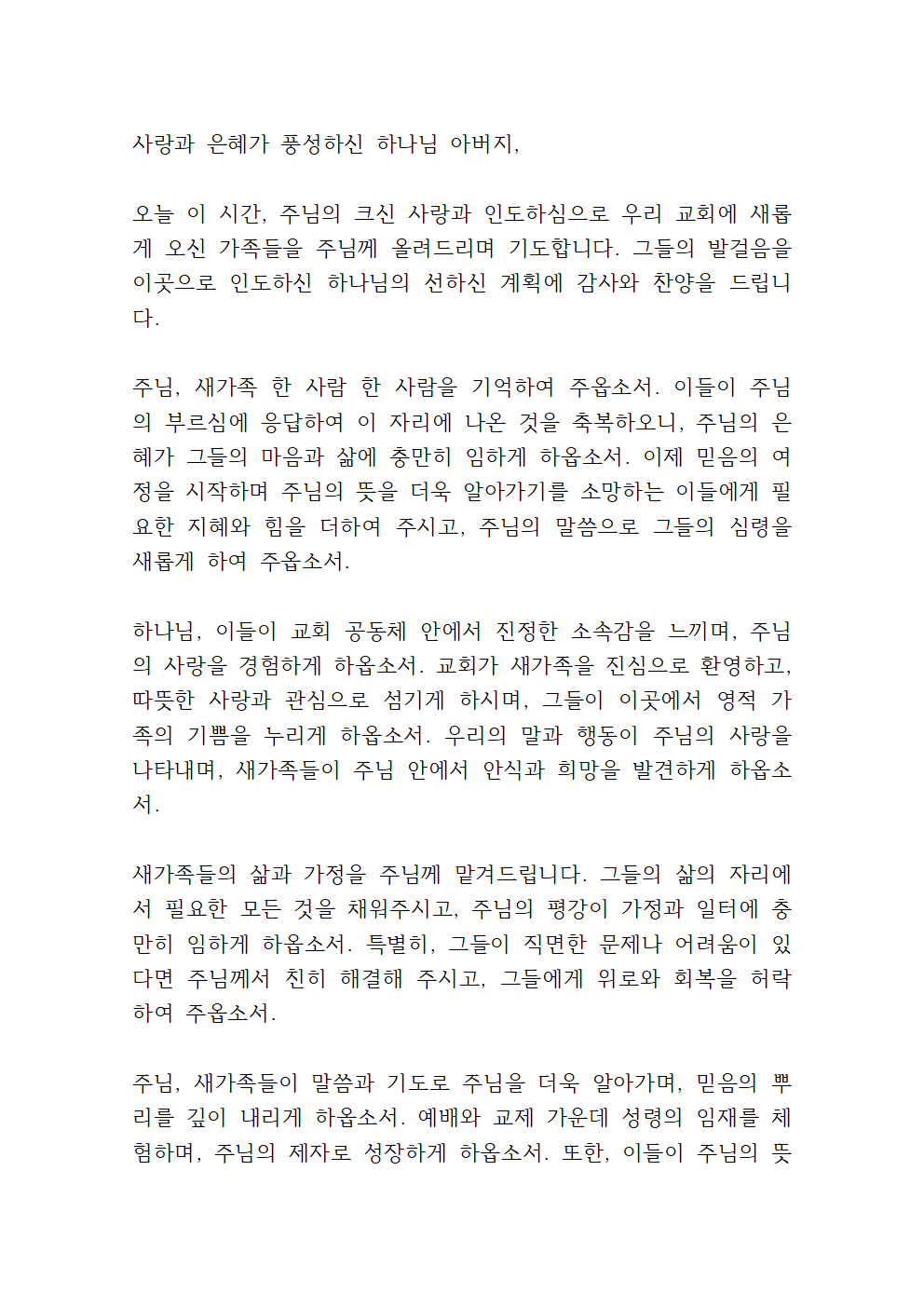 사랑과 은혜가 풍성하신 하나님 아버지,

오늘 이 시간, 주님의 크신 사랑과 인도하심으로 우리 교회에 새롭게 오신 가족들을 주님께 올려드리며 기도합니다. 그들의 발걸음을 이곳으로 인도하신 하나님의 선하신 계획에 감사와 찬양을 드립니다.

주님, 새가족 한 사람 한 사람을 기억하여 주옵소서. 이들이 주님의 부르심에 응답하여 이 자리에 나온 것을 축복하오니, 주님의 은혜가 그들의 마음과 삶에 충만히 임하게 하옵소서. 이제 믿음의 여정을 시작하며 주님의 뜻을 더욱 알아가기를 소망하는 이들에게 필요한 지혜와 힘을 더하여 주시고, 주님의 말씀으로 그들의 심령을 새롭게 하여 주옵소서.

하나님, 이들이 교회 공동체 안에서 진정한 소속감을 느끼며, 주님의 사랑을 경험하게 하옵소서. 교회가 새가족을 진심으로 환영하고, 따뜻한 사랑과 관심으로 섬기게 하시며, 그들이 이곳에서 영적 가족의 기쁨을 누리게 하옵소서. 우리의 말과 행동이 주님의 사랑을 나타내며, 새가족들이 주님 안에서 안식과 희망을 발견하게 하옵소서.

새가족들의 삶과 가정을 주님께 맡겨드립니다. 그들의 삶의 자리에서 필요한 모든 것을 채워주시고, 주님의 평강이 가정과 일터에 충만히 임하게 하옵소서. 특별히, 그들이 직면한 문제나 어려움이 있다면 주님께서 친히 해결해 주시고, 그들에게 위로와 회복을 허락하여 주옵소서.

주님, 새가족들이 말씀과 기도로 주님을 더욱 알아가며, 믿음의 뿌리를 깊이 내리게 하옵소서. 예배와 교제 가운데 성령의 임재를 체험하며, 주님의 제자로 성장하게 하옵소서. 또한, 이들이 주님의 뜻